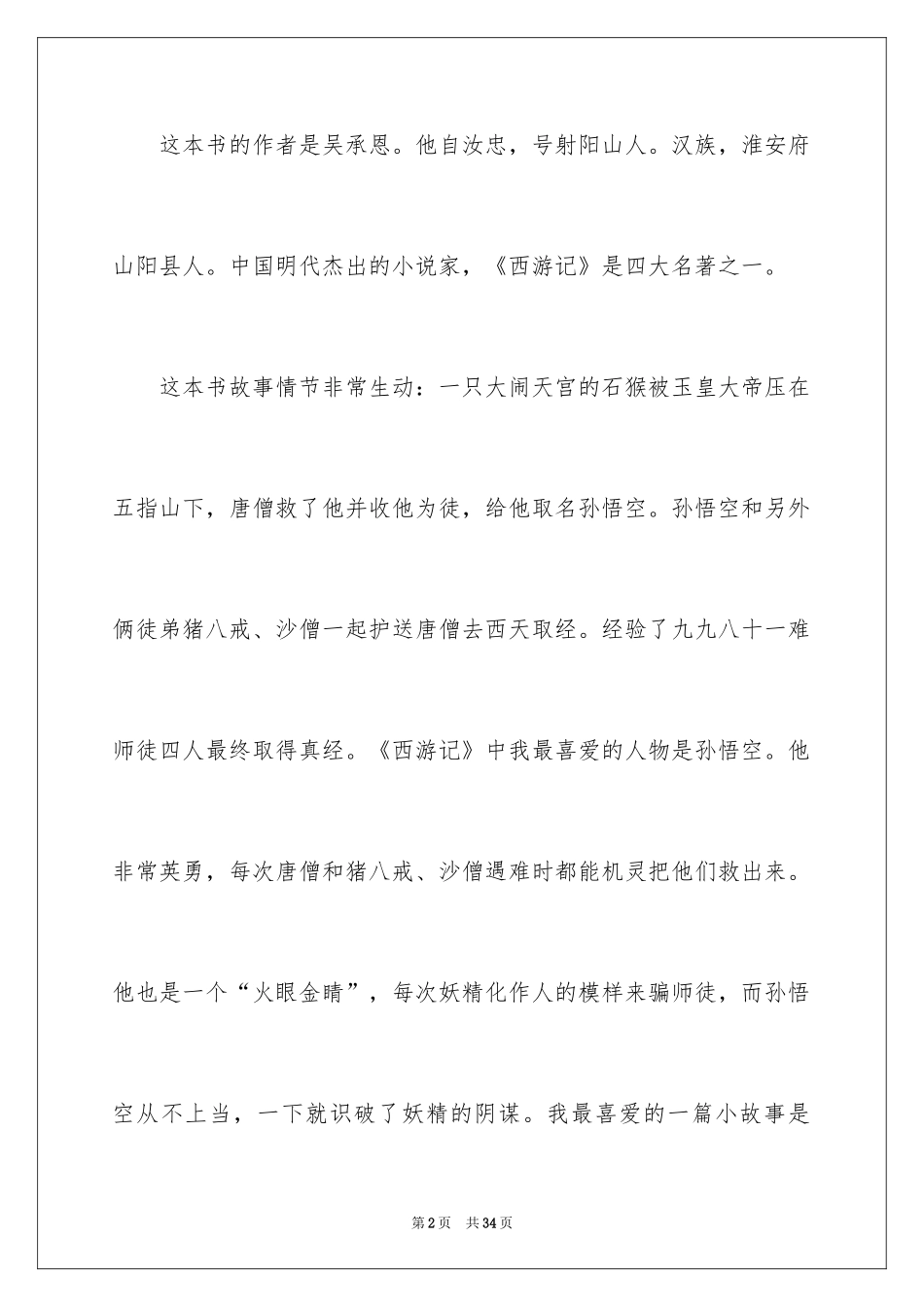 这本书的作者是吴承恩。他自汝忠，号射阳山人。汉族，淮安府山阳县人。中国明代杰出的小说家，《西游记》是四大名著之一。

这本书故事情节非常生动：一只大闹天宫的石猴被玉皇大帝压在五指山下，唐僧救了他并收他为徒，给他取名孙悟空。孙悟空和另外俩徒弟猪八戒、沙僧一起护送唐僧去西天取经。经验了九九八十一难师徒四人最终取得真经。《西游记》中我最喜爱的人物是孙悟空。他非常英勇，每次唐僧和猪八戒、沙僧遇难时都能机灵把他们救出来。他也是一个“火眼金睛”，每次妖精化作人的模样来骗师徒，而孙悟空从不上当，一下就识破了妖精的阴谋。我最喜爱的一篇小故事是

第2页 共34页